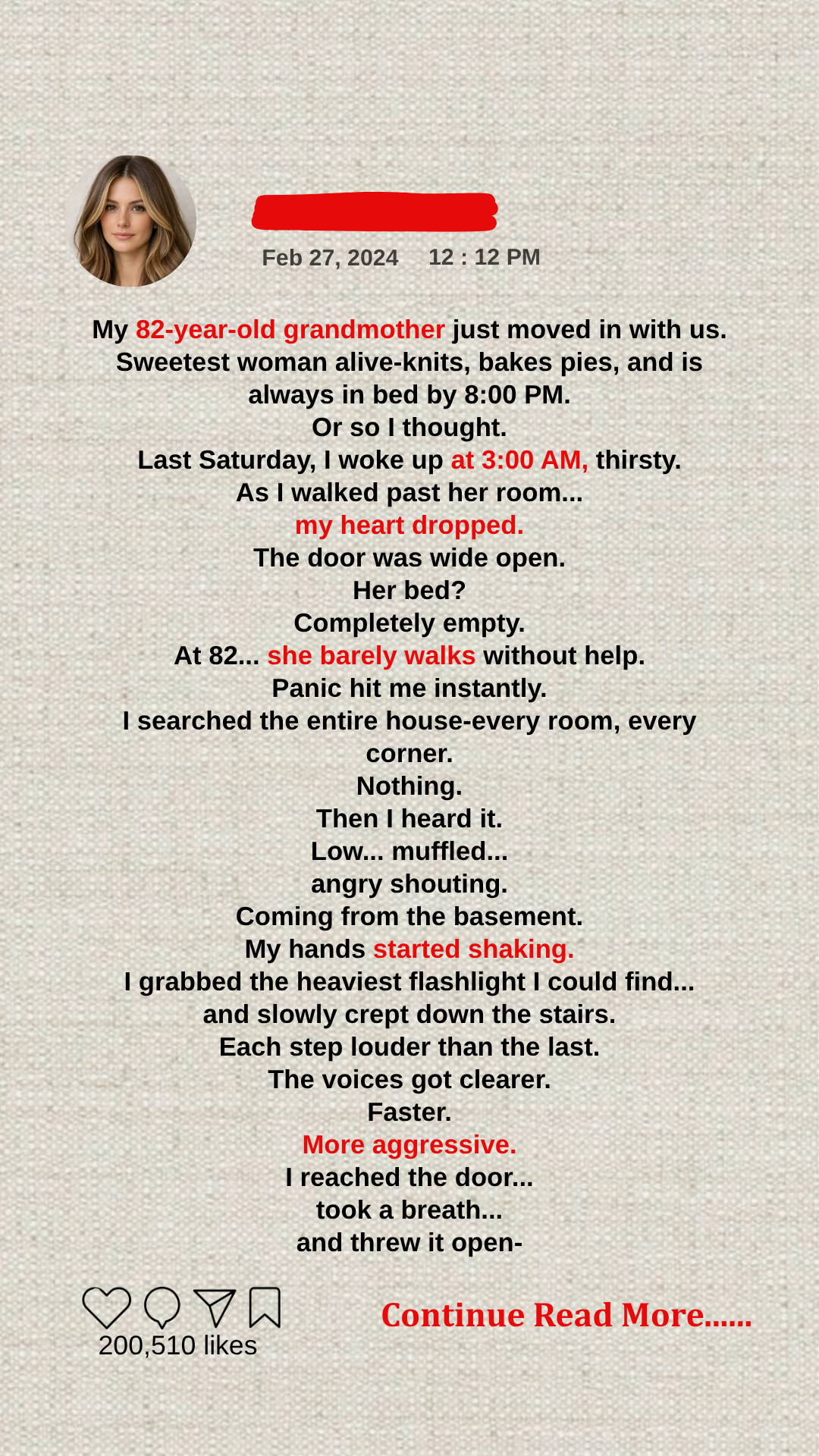 Feb 27, 2024     12 : 12 PM

My 82-year-old grandmother just moved in with us.
Sweetest woman alive-knits, bakes pies, and is always in bed by 8:00 PM.
Or so I thought.
Last Saturday, I woke up at 3:00 AM, thirsty.
As I walked past her room...
my heart dropped.
The door was wide open.
Her bed?
Completely empty.
At 82... she barely walks without help.
Panic hit me instantly.
I searched the entire house-every room, every corner.
Nothing.
Then I heard it.
Low... muffled...
angry shouting.
Coming from the basement.
My hands started shaking.
I grabbed the heaviest flashlight I could find...
and slowly crept down the stairs.
Each step louder than the last.
The voices got clearer.
Faster.
More aggressive.
I reached the door...
took a breath...
and threw it open-

200,510 likes

Continue Read More......